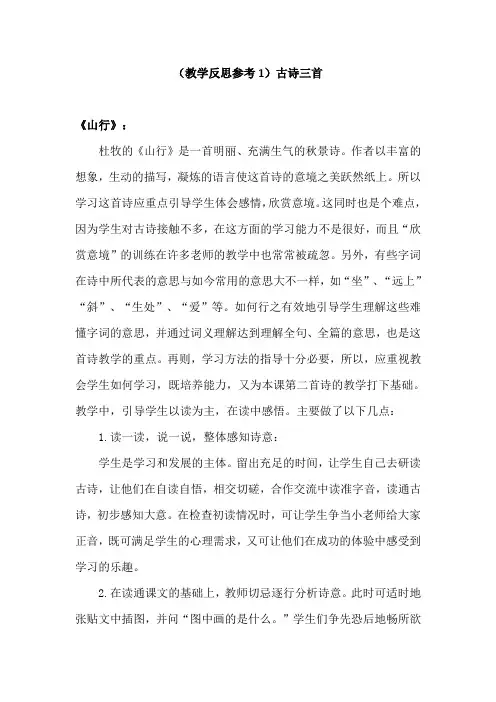 （教学反思参考 1）古诗三首

《山行》：

杜牧的《山行》是一首明丽、充满生气的秋景诗。作者以丰富的想象，生动的描写，凝炼的语言使这首诗的意境之美跃然纸上。所以学习这首诗应重点引导学生体会感情，欣赏意境。这同时也是个难点，因为学生对古诗接触不多，在这方面的学习能力不是很好，而且“欣赏意境”的训练在许多老师的教学中也常常被疏忽。另外，有些字词在诗中所代表的意思与如今常用的意思大不一样，如“坐”、“远上”“斜”、“生处”、“爱”等。如何行之有效地引导学生理解这些难懂字词的意思，并通过词义理解达到理解全句、全篇的意思，也是这首诗教学的重点。再则，学习方法的指导十分必要，所以，应重视教会学生如何学习，既培养能力，又为本课第二首诗的教学打下基础。教学中，引导学生以读为主，在读中感悟。主要做了以下几点：

1. 读一读，说一说，整体感知诗意：

学生是学习和发展的主体。留出充足的时间，让学生自己去研读古诗，让他们在自读自悟，相交切磋，合作交流中读准字音，读通古诗，初步感知大意。在检查初读情况时，可让学生争当小老师给大家正音，既可满足学生的心理需求，又可让他们在成功的体验中感受到学习的乐趣。

2. 在读通课文的基础上，教师切忌逐行分析诗意。此时可适时地张贴文中插图，并问“图中画的是什么。”学生们争先恐后地畅所欲